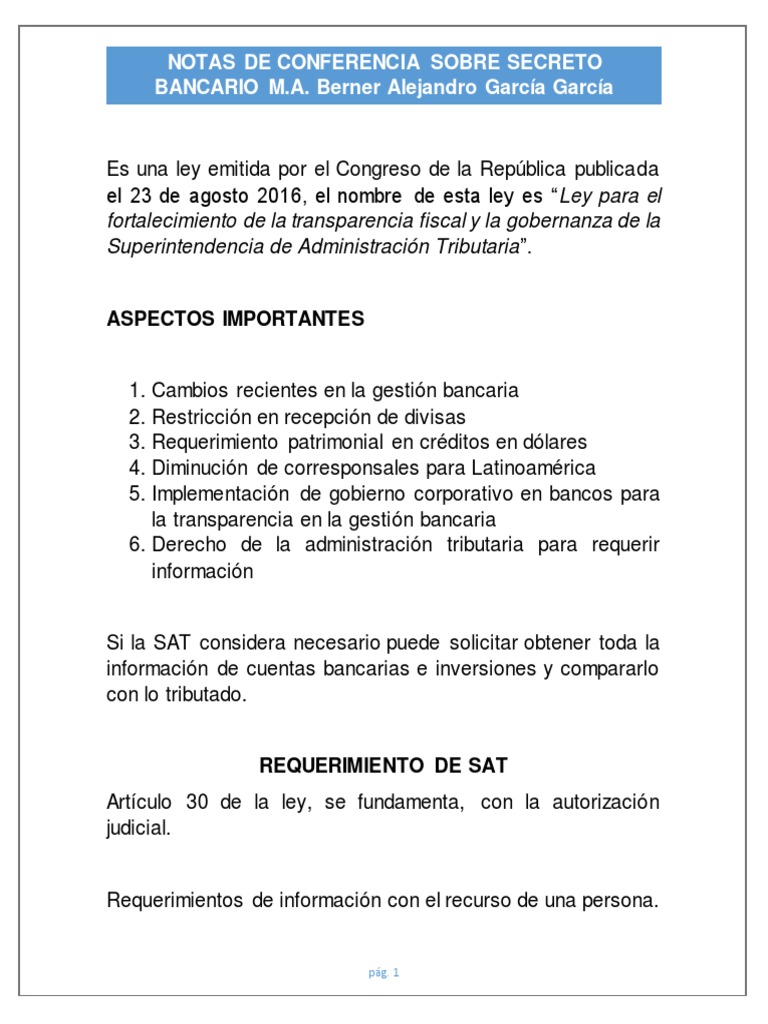 NOTAS DE CONFERENCIA SOBRE SECRETO BANCARIO M.A. Berner Alejandro García García

Es una ley emitida por el Congreso de la República publicada el 23 de agosto 2016, el nombre de esta ley es “Ley para el fortalecimiento de la transparencia fiscal y la gobernanza de la Superintendencia de Administración Tributaria”.

ASPECTOS IMPORTANTES

1. Cambios recientes en la gestión bancaria
2. Restricción en recepción de divisas
3. Requerimiento patrimonial en créditos en dólares
4. Diminución de corresponsales para Latinoamérica
5. Implementación de gobierno corporativo en bancos para la transparencia en la gestión bancaria
6. Derecho de la administración tributaria para requerir información

Si la SAT considera necesario puede solicitar obtener toda la información de cuentas bancarias e inversiones y compararlo con lo tributado.

REQUERIMIENTO DE SAT

Artículo 30 de la ley, se fundamenta, con la autorización judicial.

Requerimientos de información con el recurso de una persona.

pág. 1